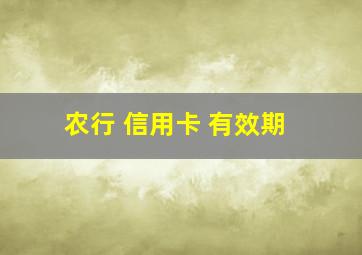 农行 信用卡 有效期